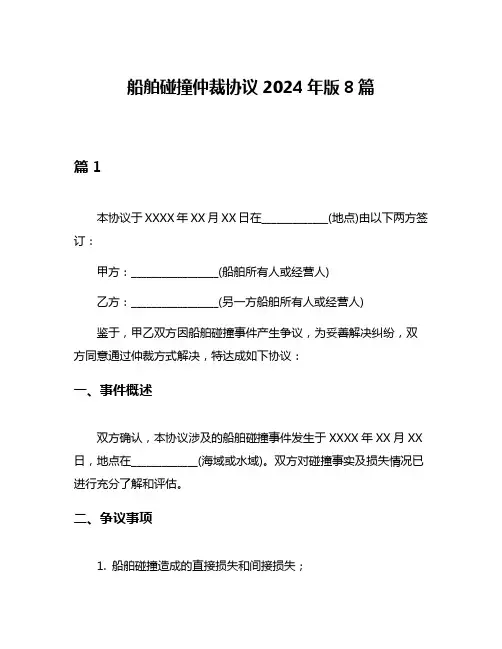 船舶碰撞仲裁协议 2024 年版 8 篇

篇 1

本协议于 XXXX 年 XX 月 XX 日在____________(地点)由以下两方签订：

甲方：________________(船舶所有人或经营人)

乙方：________________(另一方船舶所有人或经营人)

鉴于，甲乙双方因船舶碰撞事件产生争议，为妥善解决纠纷，双方同意通过仲裁方式解决，特达成如下协议：

一、事件概述

双方确认，本协议涉及的船舶碰撞事件发生于 XXXX 年 XX 月 XX 日，地点在____________(海域或水域)。双方对碰撞事实及损失情况已进行充分了解和评估。

二、争议事项

1. 船舶碰撞造成的直接损失和间接损失；